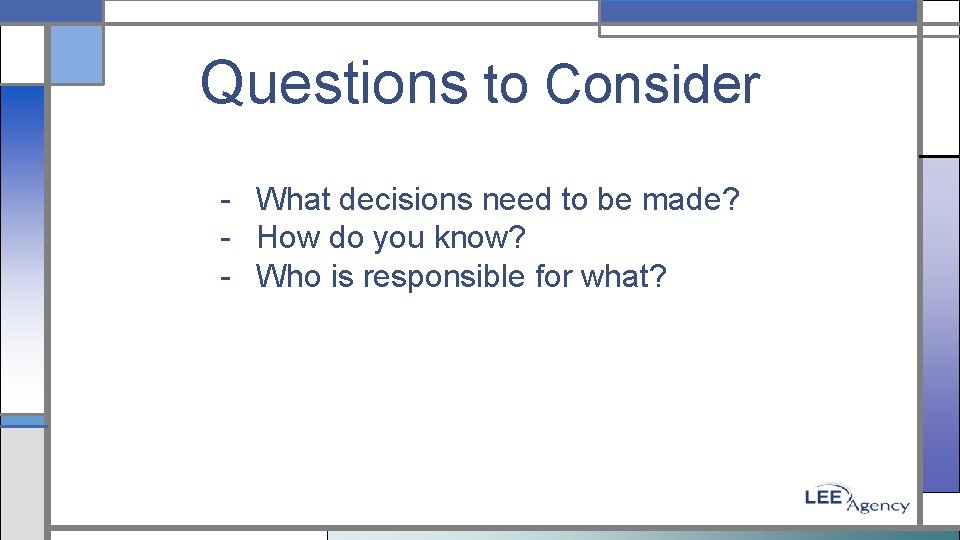 Questions to Consider

- What decisions need to be made?
- How do you know?
- Who is responsible for what?

LEE Agency